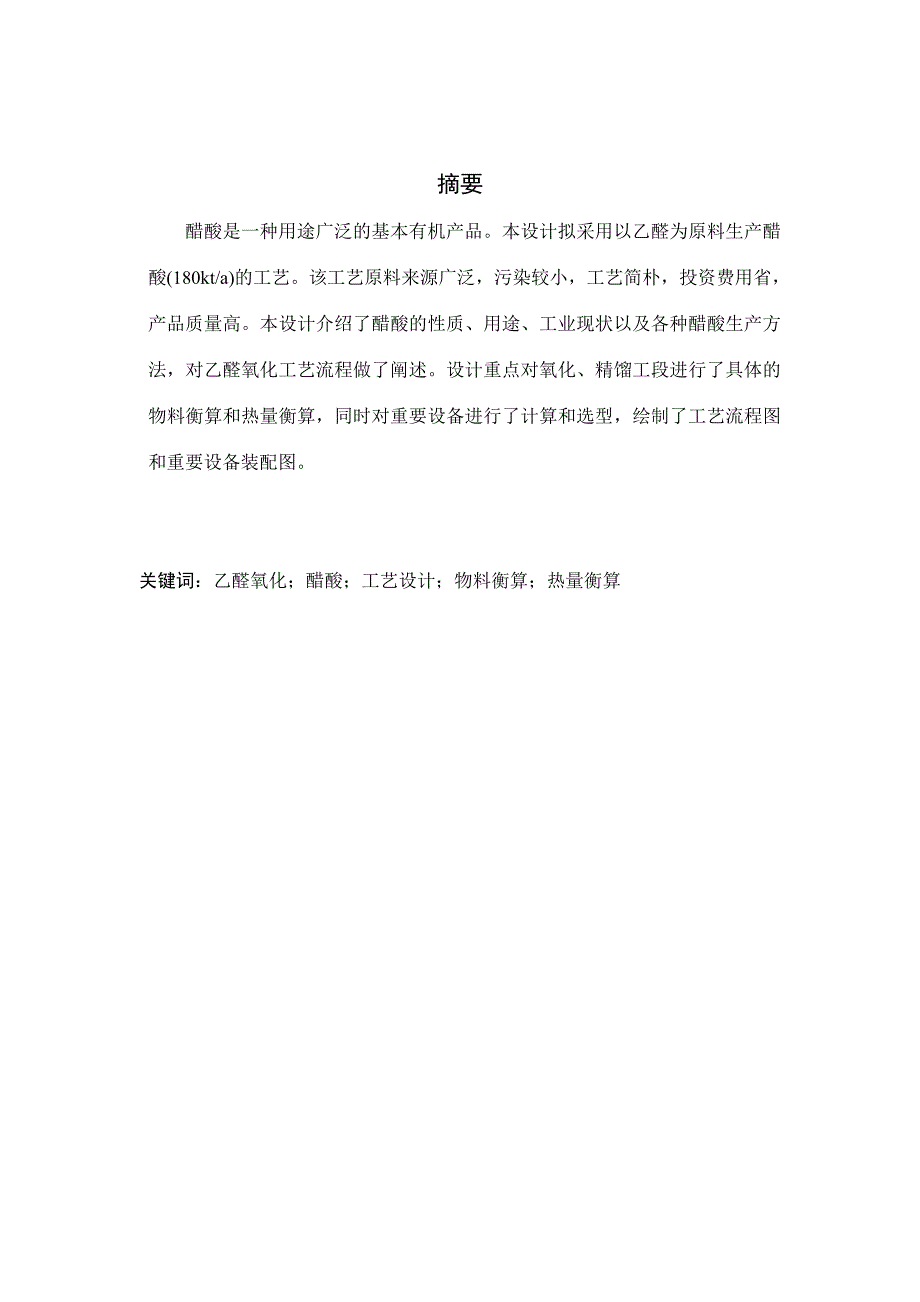 摘要

醋酸是一种用途广泛的基本有机产品。本设计拟采用以乙醛为原料生产醋酸(180kt/a)的工艺。该工艺原料来源广泛，污染较小，工艺简朴，投资费用省，产品质量高。本设计介绍了醋酸的性质、用途、工业现状以及各种醋酸生产方法，对乙醛氧化工艺流程做了阐述。设计重点对氧化、精馏工段进行了具体的物料衡算和热量衡算，同时对重要设备进行了计算和选型，绘制了工艺流程图和重要设备装配图。

关键词：乙醛氧化；醋酸；工艺设计；物料衡算；热量衡算